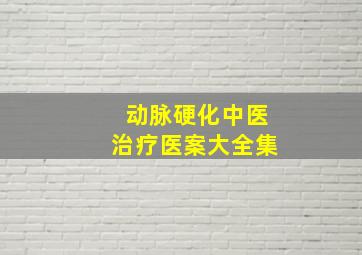 动脉硬化中医
治疗医案大全集